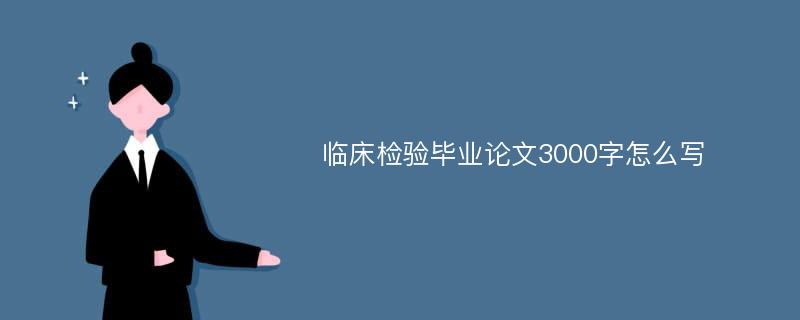 临床检验毕业论文3000字怎么写